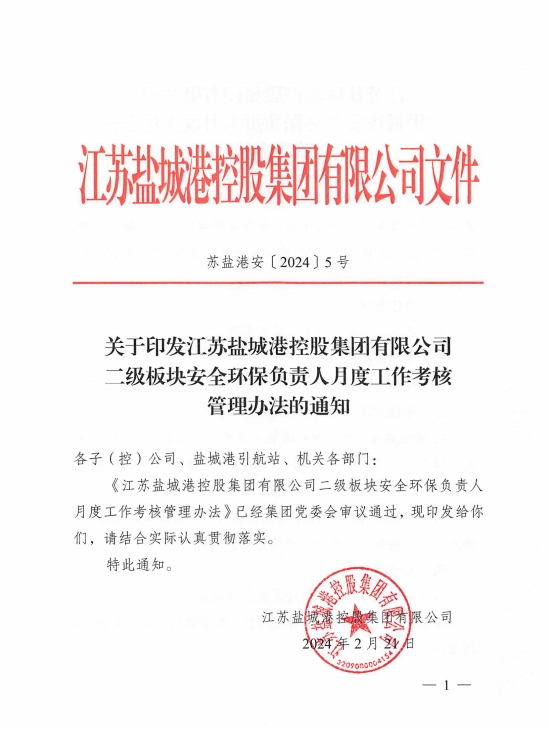 江苏盐城港控股集团有限公司文件

苏盐港安〔2024〕5号

关于印发江苏盐城港控股集团有限公司二级板块安全环保负责人月度工作考核管理办法的通知

各子（控）公司、盐城港引航站、机关各部门：

《江苏盐城港控股集团有限公司二级板块安全环保负责人月度工作考核管理办法》已经集团党委会审议通过，现印发给你们，请结合实际认真贯彻落实。

特此通知。

江苏盐城港控股集团有限公司

2024年2月21日

江苏盐城港控股集团有限公司

3209000004154

— 1 —